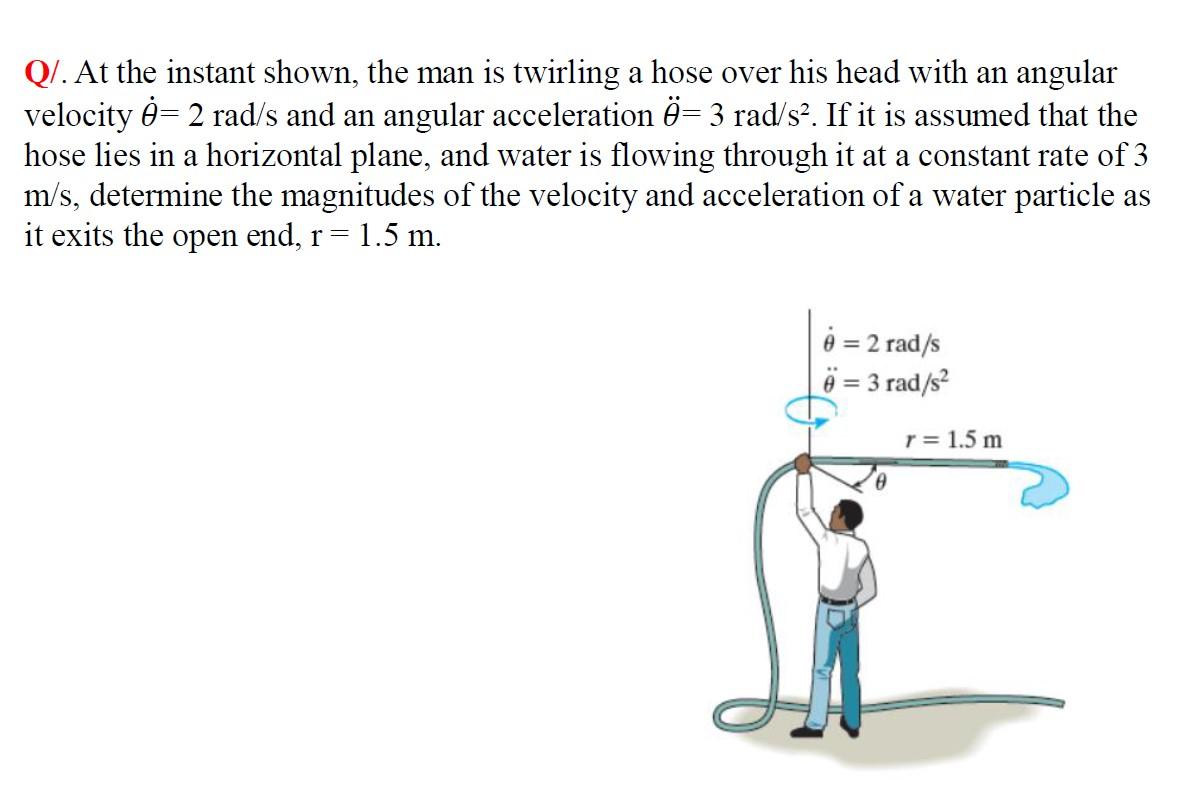 Q/. At the instant shown, the man is twirling a hose over his head with an angular velocity $\dot{\theta}$= 2 rad/s and an angular acceleration $\ddot{\theta}$= 3 rad/s². If it is assumed that the hose lies in a horizontal plane, and water is flowing through it at a constant rate of 3 m/s, determine the magnitudes of the velocity and acceleration of a water particle as it exits the open end, r = 1.5 m.

$\dot{\theta} = 2$ rad/s
$\ddot{\theta} = 3$ rad/s$^2$

$r = 1.5$ m

$\theta$